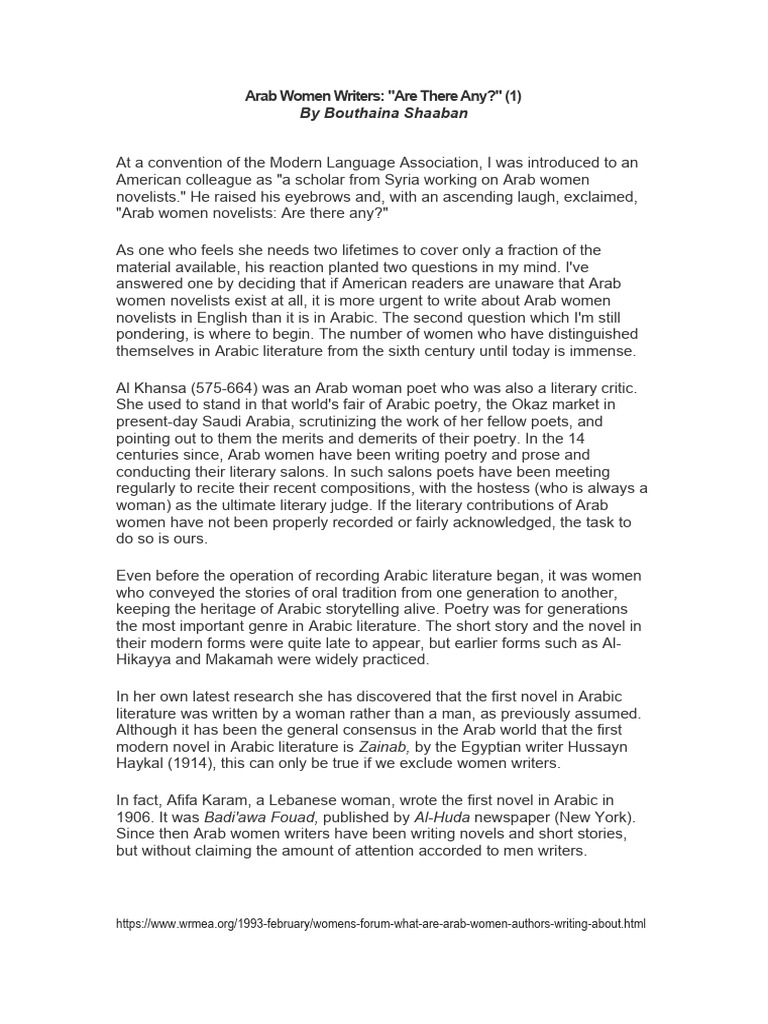 Arab Women Writers: "Are There Any?" (1)
By Bouthaina Shaaban

At a convention of the Modern Language Association, I was introduced to an American colleague as "a scholar from Syria working on Arab women novelists." He raised his eyebrows and, with an ascending laugh, exclaimed, "Arab women novelists: Are there any?"

As one who feels she needs two lifetimes to cover only a fraction of the material available, his reaction planted two questions in my mind. I've answered one by deciding that if American readers are unaware that Arab women novelists exist at all, it is more urgent to write about Arab women novelists in English than it is in Arabic. The second question which I'm still pondering, is where to begin. The number of women who have distinguished themselves in Arabic literature from the sixth century until today is immense.

Al Khansa (575-664) was an Arab woman poet who was also a literary critic. She used to stand in that world's fair of Arabic poetry, the Okaz market in present-day Saudi Arabia, scrutinizing the work of her fellow poets, and pointing out to them the merits and demerits of their poetry. In the 14 centuries since, Arab women have been writing poetry and prose and conducting their literary salons. In such salons poets have been meeting regularly to recite their recent compositions, with the hostess (who is always a woman) as the ultimate literary judge. If the literary contributions of Arab women have not been properly recorded or fairly acknowledged, the task to do so is ours.

Even before the operation of recording Arabic literature began, it was women who conveyed the stories of oral tradition from one generation to another, keeping the heritage of Arabic storytelling alive. Poetry was for generations the most important genre in Arabic literature. The short story and the novel in their modern forms were quite late to appear, but earlier forms such as Al-Hikayya and Makamah were widely practiced.

In her own latest research she has discovered that the first novel in Arabic literature was written by a woman rather than a man, as previously assumed. Although it has been the general consensus in the Arab world that the first modern novel in Arabic literature is Zainab, by the Egyptian writer Hussayn Haykal (1914), this can only be true if we exclude women writers.

In fact, Afifa Karam, a Lebanese woman, wrote the first novel in Arabic in 1906. It was Badi'awa Fouad, published by Al-Huda newspaper (New York). Since then Arab women writers have been writing novels and short stories, but without claiming the amount of attention accorded to men writers.

https://www.wrmea.org/1993-february/womens-forum-what-are-arab-women-authors-writing-about.html